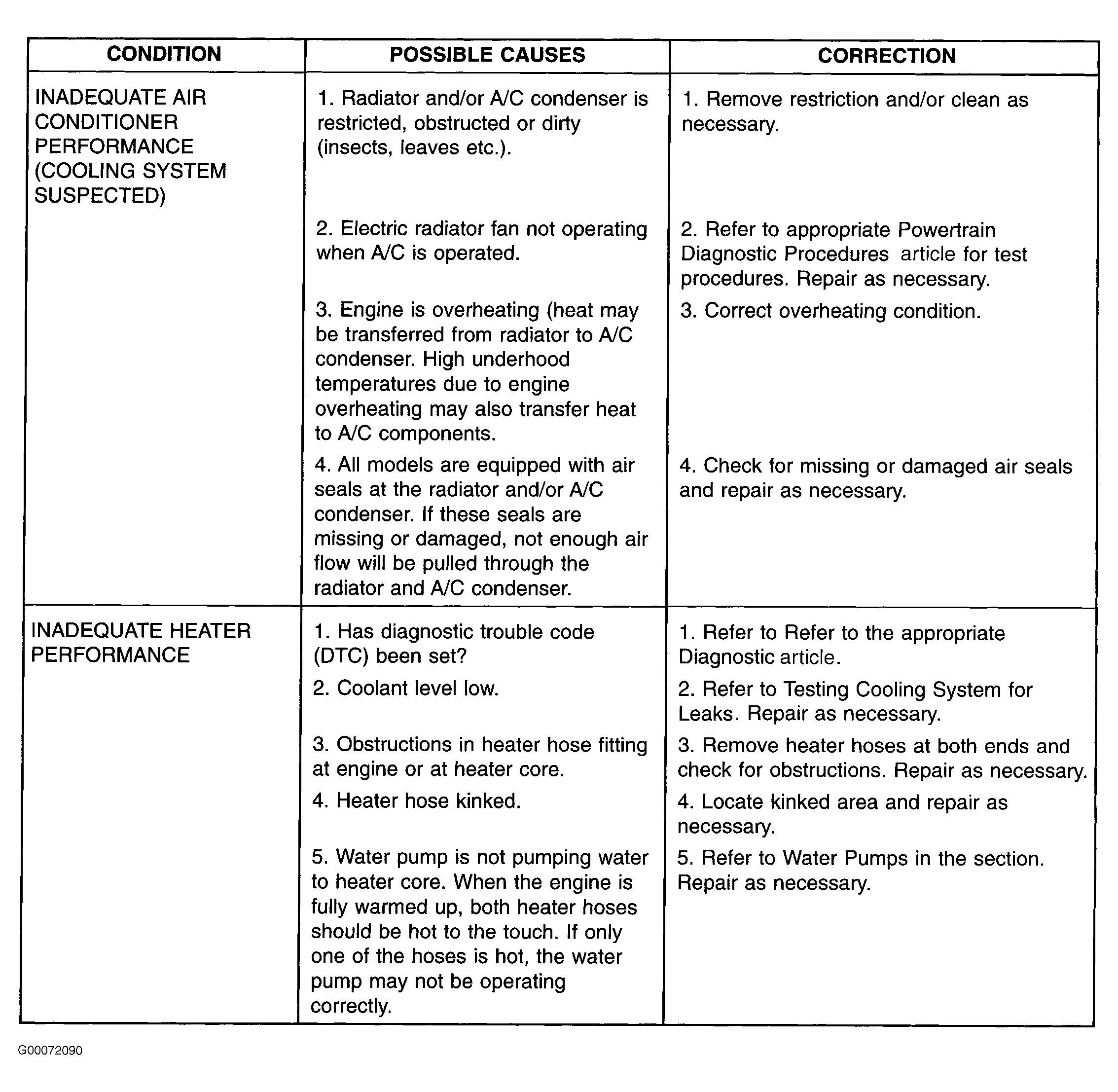 | CONDITION | POSSIBLE CAUSES | CORRECTION |
|---|---|---|
| INADEQUATE AIR CONDITIONER PERFORMANCE (COOLING SYSTEM SUSPECTED) | 1. Radiator and/or A/C condenser is restricted, obstructed or dirty (insects, leaves etc.). | 1. Remove restriction and/or clean as necessary. |
| | 2. Electric radiator fan not operating when A/C is operated. | 2. Refer to appropriate Powertrain Diagnostic Procedures article for test procedures. Repair as necessary. |
| | 3. Engine is overheating (heat may be transferred from radiator to A/C condenser. High underhood temperatures due to engine overheating may also transfer heat to A/C components. | 3. Correct overheating condition. |
| | 4. All models are equipped with air seals at the radiator and/or A/C condenser. If these seals are missing or damaged, not enough air flow will be pulled through the radiator and A/C condenser. | 4. Check for missing or damaged air seals and repair as necessary. |
| INADEQUATE HEATER PERFORMANCE | 1. Has diagnostic trouble code (DTC) been set? | 1. Refer to Refer to the appropriate Diagnostic article. |
| | 2. Coolant level low. | 2. Refer to Testing Cooling System for Leaks. Repair as necessary. |
| | 3. Obstructions in heater hose fitting at engine or at heater core. | 3. Remove heater hoses at both ends and check for obstructions. Repair as necessary. |
| | 4. Heater hose kinked. | 4. Locate kinked area and repair as necessary. |
| | 5. Water pump is not pumping water to heater core. When the engine is fully warmed up, both heater hoses should be hot to the touch. If only one of the hoses is hot, the water pump may not be operating correctly. | 5. Refer to Water Pumps in the section. Repair as necessary. |

G00072090